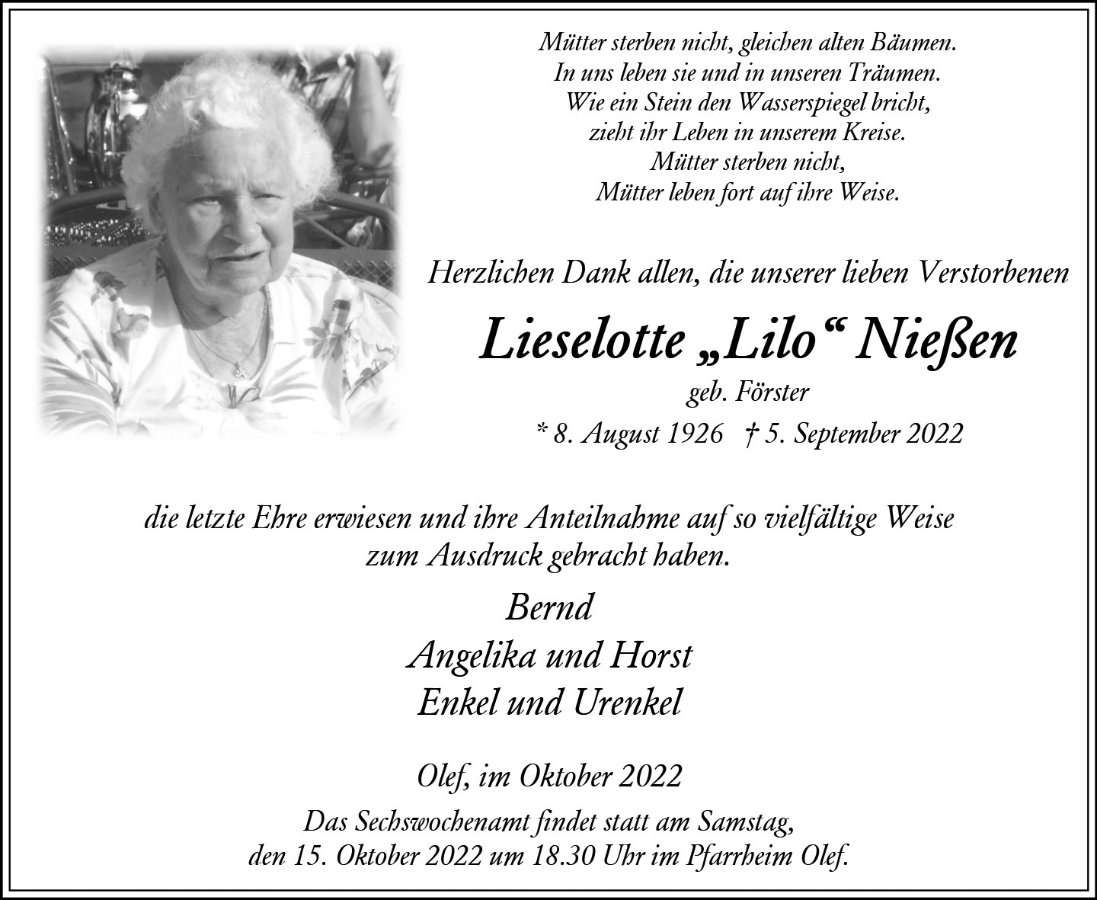 Mütter sterben nicht, gleichen alten Bäumen.
In uns leben sie und in unseren Träumen.
Wie ein Stein den Wasserspiegel bricht,
zieht ihr Leben in unserem Kreise.
Mütter sterben nicht,
Mütter leben fort auf ihre Weise.

Herzlichen Dank allen, die unserer lieben Verstorbenen

Lieselotte „Lilo“ Nießen

geb. Förster

* 8. August 1926 † 5. September 2022

die letzte Ehre erwiesen und ihre Anteilnahme auf so vielfältige Weise zum Ausdruck gebracht haben.

Bernd
Angelika und Horst
Enkel und Urenkel

Olef, im Oktober 2022

Das Sechswochenamt findet statt am Samstag, den 15. Oktober 2022 um 18.30 Uhr im Pfarrheim Olef.